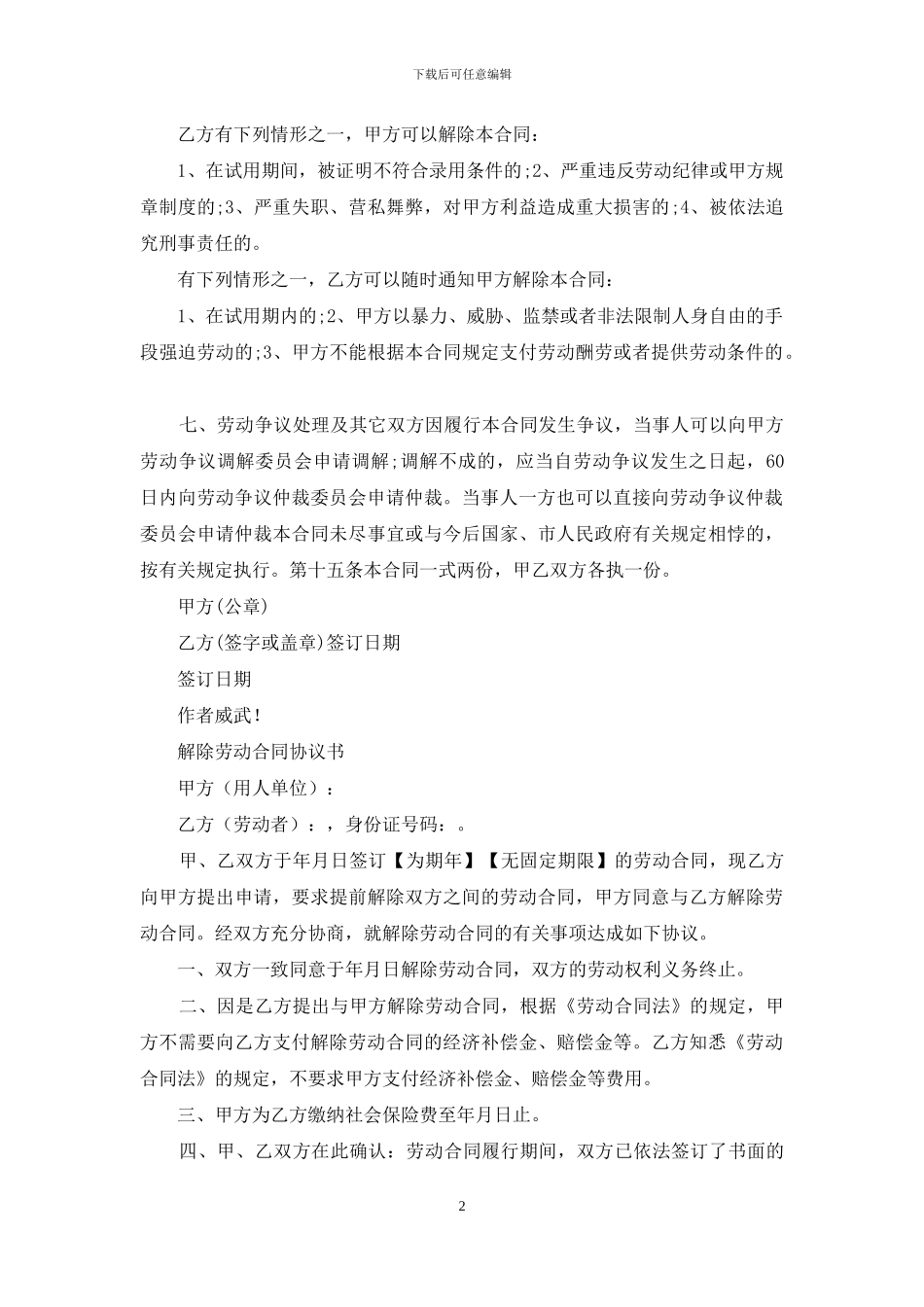 下载后可任意编辑

乙方有下列情形之一，甲方可以解除本合同：

1、在试用期间，被证明不符合录用条件的;2、严重违反劳动纪律或甲方规章制度的;3、严重失职、营私舞弊，对甲方利益造成重大损害的;4、被依法追究刑事责任的。

有下列情形之一，乙方可以随时通知甲方解除本合同：

1、在试用期内的;2、甲方以暴力、威胁、监禁或者非法限制人身自由的手段强迫劳动的;3、甲方不能根据本合同规定支付劳动酬劳或者提供劳动条件的。

七、劳动争议处理及其它双方因履行本合同发生争议，当事人可以向甲方劳动争议调解委员会申请调解;调解不成的，应当自劳动争议发生之日起，60日内向劳动争议仲裁委员会申请仲裁。当事人一方也可以直接向劳动争议仲裁委员会申请仲裁本合同未尽事宜或与今后国家、市人民政府有关规定相悖的，按有关规定执行。第十五条本合同一式两份，甲乙双方各执一份。

甲方(公章)

乙方(签字或盖章)签订日期

签订日期

作者威武!

解除劳动合同协议书

甲方（用人单位）：

乙方（劳动者）：，身份证号码：。

甲、乙双方于年月日签订【为期年】【无固定期限】的劳动合同，现乙方向甲方提出申请，要求提前解除双方之间的劳动合同，甲方同意与乙方解除劳动合同。经双方充分协商，就解除劳动合同的有关事项达成如下协议。

一、双方一致同意于年月日解除劳动合同，双方的劳动权利义务终止。

二、因是乙方提出与甲方解除劳动合同，根据《劳动合同法》的规定，甲方不需要向乙方支付解除劳动合同的经济补偿金、赔偿金等。乙方知悉《劳动合同法》的规定，不要求甲方支付经济补偿金、赔偿金等费用。

三、甲方为乙方缴纳社会保险费至年月日止。

四、甲、乙双方在此确认：劳动合同履行期间，双方已依法签订了书面的

2